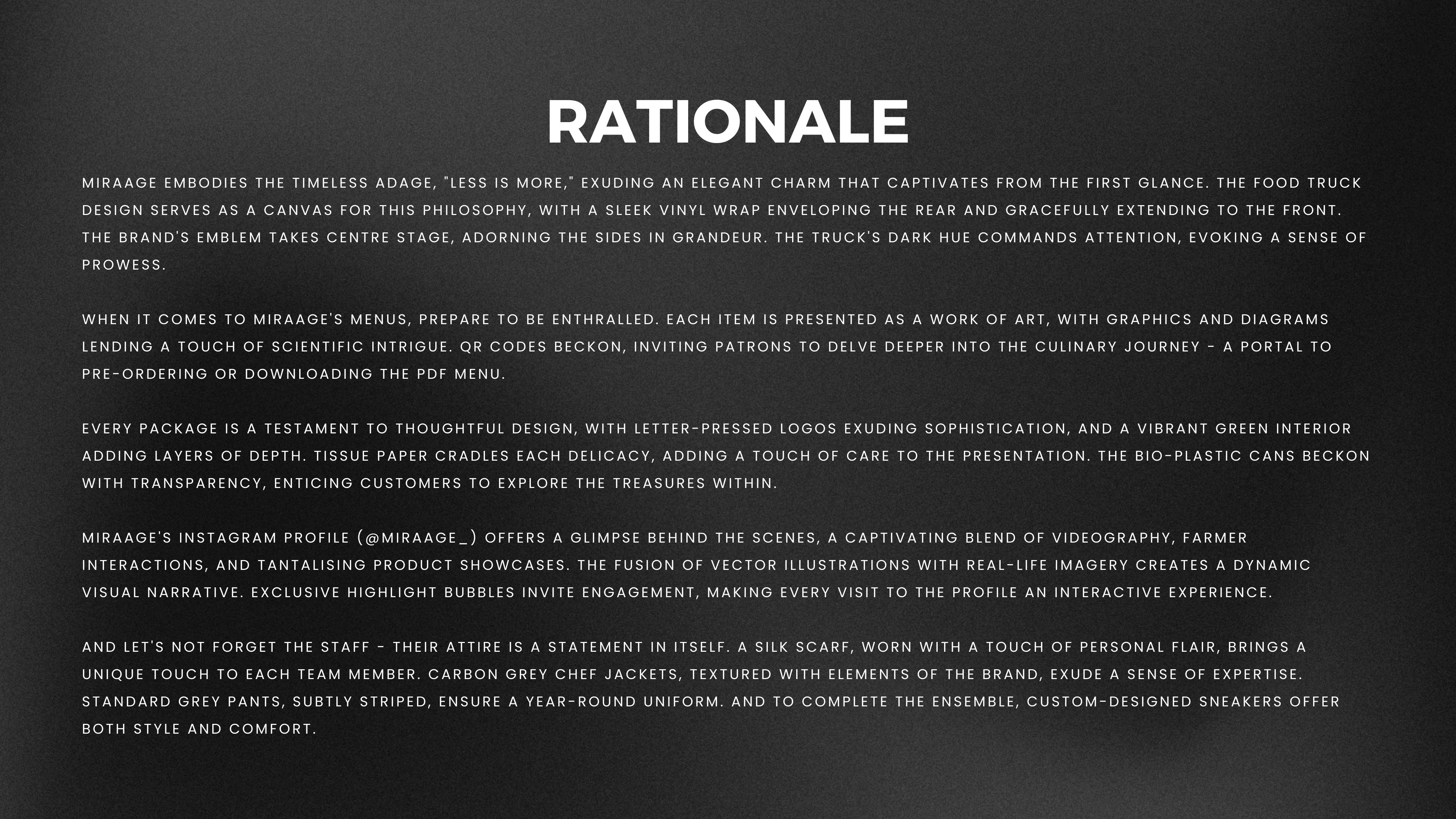 RATIONALE

MIRAAGE EMBODIES THE TIMELESS ADAGE, "LESS IS MORE," EXUDING AN ELEGANT CHARM THAT CAPTIVATES FROM THE FIRST GLANCE. THE FOOD TRUCK DESIGN SERVES AS A CANVAS FOR THIS PHILOSOPHY, WITH A SLEEK VINYL WRAP ENVELOPING THE REAR AND GRACEFULLY EXTENDING TO THE FRONT. THE BRAND'S EMBLEM TAKES CENTRE STAGE, ADORNING THE SIDES IN GRANDEUR. THE TRUCK'S DARK HUE COMMANDS ATTENTION, EVOKING A SENSE OF PROWESS.

WHEN IT COMES TO MIRAAGE'S MENUS, PREPARE TO BE ENTHRALLED. EACH ITEM IS PRESENTED AS A WORK OF ART, WITH GRAPHICS AND DIAGRAMS LENDING A TOUCH OF SCIENTIFIC INTRIGUE. QR CODES BECKON, INVITING PATRONS TO DELVE DEEPER INTO THE CULINARY JOURNEY - A PORTAL TO PRE-ORDERING OR DOWNLOADING THE PDF MENU.

EVERY PACKAGE IS A TESTAMENT TO THOUGHTFUL DESIGN, WITH LETTER-PRESSED LOGOS EXUDING SOPHISTICATION, AND A VIBRANT GREEN INTERIOR ADDING LAYERS OF DEPTH. TISSUE PAPER CRADLES EACH DELICACY, ADDING A TOUCH OF CARE TO THE PRESENTATION. THE BIO-PLASTIC CANS BECKON WITH TRANSPARENCY, ENTICING CUSTOMERS TO EXPLORE THE TREASURES WITHIN.

MIRAAGE'S INSTAGRAM PROFILE (@MIRAAGE_) OFFERS A GLIMPSE BEHIND THE SCENES, A CAPTIVATING BLEND OF VIDEOGRAPHY, FARMER INTERACTIONS, AND TANTALISING PRODUCT SHOWCASES. THE FUSION OF VECTOR ILLUSTRATIONS WITH REAL-LIFE IMAGERY CREATES A DYNAMIC VISUAL NARRATIVE. EXCLUSIVE HIGHLIGHT BUBBLES INVITE ENGAGEMENT, MAKING EVERY VISIT TO THE PROFILE AN INTERACTIVE EXPERIENCE.

AND LET'S NOT FORGET THE STAFF - THEIR ATTIRE IS A STATEMENT IN ITSELF. A SILK SCARF, WORN WITH A TOUCH OF PERSONAL FLAIR, BRINGS A UNIQUE TOUCH TO EACH TEAM MEMBER. CARBON GREY CHEF JACKETS, TEXTURED WITH ELEMENTS OF THE BRAND, EXUDE A SENSE OF EXPERTISE. STANDARD GREY PANTS, SUBTLY STRIPED, ENSURE A YEAR-ROUND UNIFORM. AND TO COMPLETE THE ENSEMBLE, CUSTOM-DESIGNED SNEAKERS OFFER BOTH STYLE AND COMFORT.